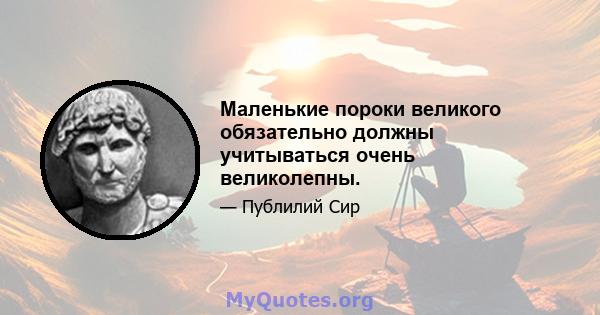 Маленькие пороки великого обязательно должны учитываться очень великолепны.

— Публилий Сир

MyQuotes.org